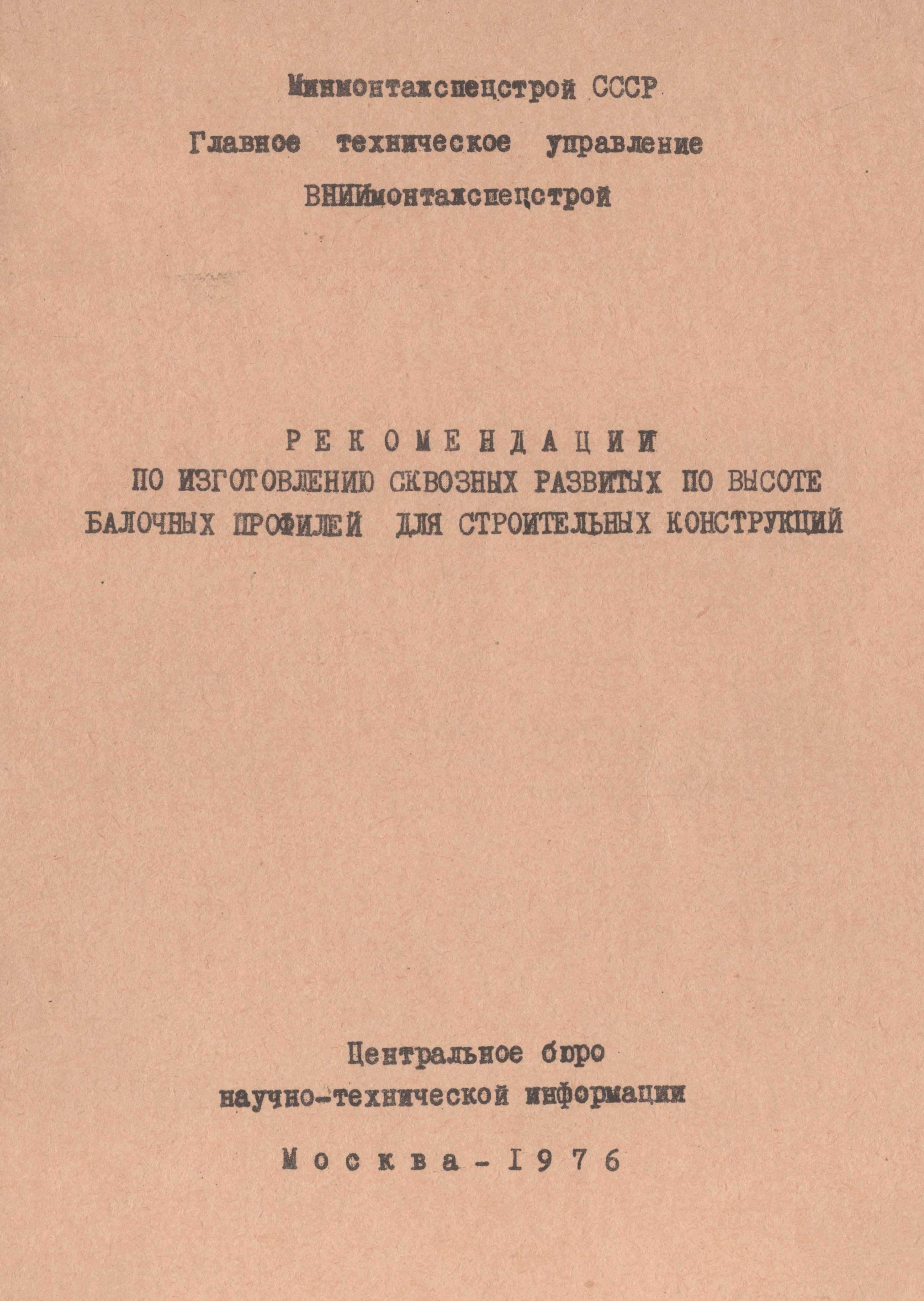 Минмонтажспецстрой СССР
Главное техническое управление
ВНИИмонтажспецстрой

РЕКОМЕНДАЦИИ
ПО ИЗГОТОВЛЕНИЮ СКВОЗНЫХ РАЗВИТЫХ ПО ВЫСОТЕ БАЛОЧНЫХ ПРОФИЛЕЙ ДЛЯ СТРОИТЕЛЬНЫХ КОНСТРУКЦИЙ

Центральное бюро
научно-технической информации

Москва - 1976